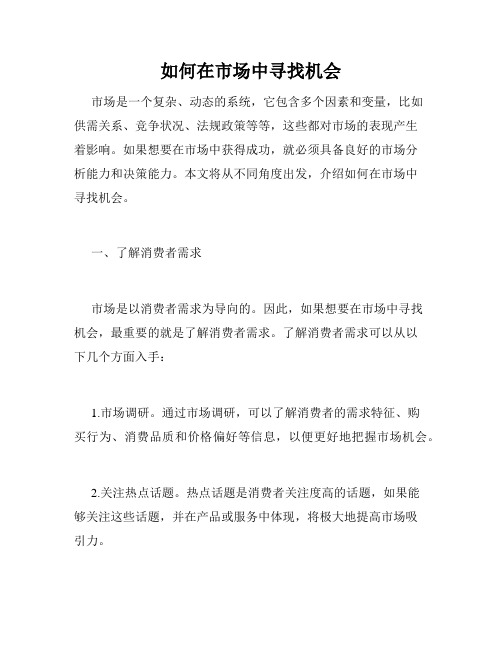 如何在市场中寻找机会

市场是一个复杂、动态的系统，它包含多个因素和变量，比如供需关系、竞争状况、法规政策等等，这些都对市场的表现产生着影响。如果想要在市场中获得成功，就必须具备良好的市场分析能力和决策能力。本文将从不同角度出发，介绍如何在市场中寻找机会。

一、了解消费者需求

市场是以消费者需求为导向的。因此，如果想要在市场中寻找机会，最重要的就是了解消费者需求。了解消费者需求可以从以下几个方面入手：

1.市场调研。通过市场调研，可以了解消费者的需求特征、购买行为、消费品质和价格偏好等信息，以便更好地把握市场机会。

2.关注热点话题。热点话题是消费者关注度高的话题，如果能够关注这些话题，并在产品或服务中体现，将极大地提高市场吸引力。